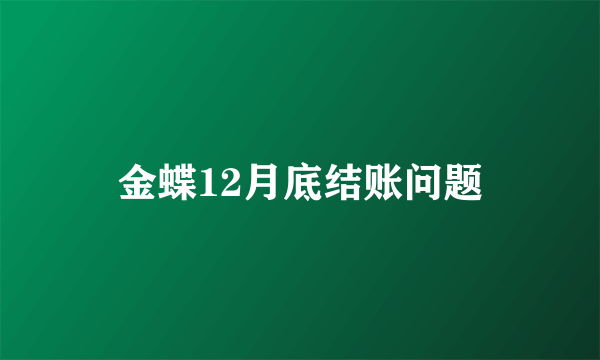 金蝶12月底结账问题